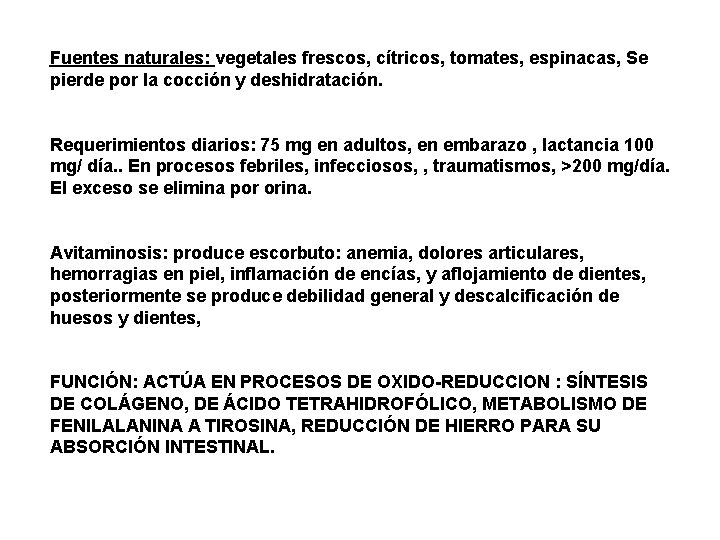 Fuentes naturales: vegetales frescos, cítricos, tomates, espinacas, Se pierde por la cocción y deshidratación.

Requerimientos diarios: 75 mg en adultos, en embarazo , lactancia 100 mg/ día.. En procesos febriles, infecciosos, , traumatismos, >200 mg/día. El exceso se elimina por orina.

Avitaminosis: produce escorbuto: anemia, dolores articulares, hemorragias en piel, inflamación de encías, y aflojamiento de dientes, posteriormente se produce debilidad general y descalcificación de huesos y dientes,

FUNCIÓN: ACTÚA EN PROCESOS DE OXIDO-REDUCCION : SÍNTESIS DE COLÁGENO, DE ÁCIDO TETRAHIDROFÓLICO, METABOLISMO DE FENILALANINA A TIROSINA, REDUCCIÓN DE HIERRO PARA SU ABSORCIÓN INTESTINAL.